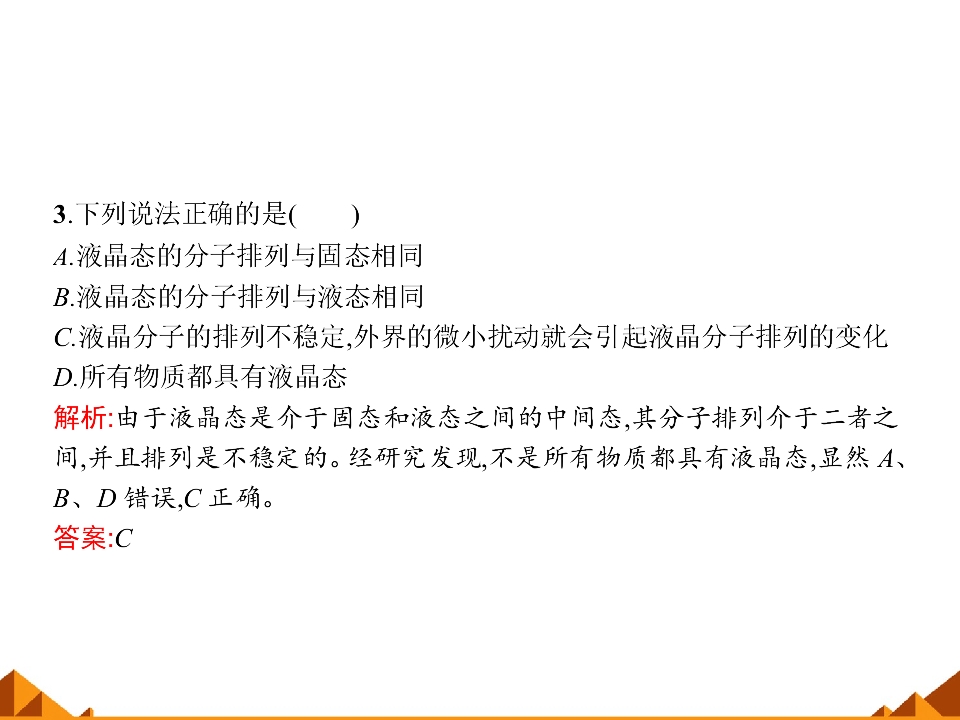 3.下列说法正确的是(　　)
A.液晶态的分子排列与固态相同
B.液晶态的分子排列与液态相同
C.液晶分子的排列不稳定,外界的微小扰动就会引起液晶分子排列的变化
D.所有物质都具有液晶态

解析:由于液晶态是介于固态和液态之间的中间态,其分子排列介于二者之间,并且排列是不稳定的。经研究发现,不是所有物质都具有液晶态,显然A、B、D错误,C正确。

答案:C